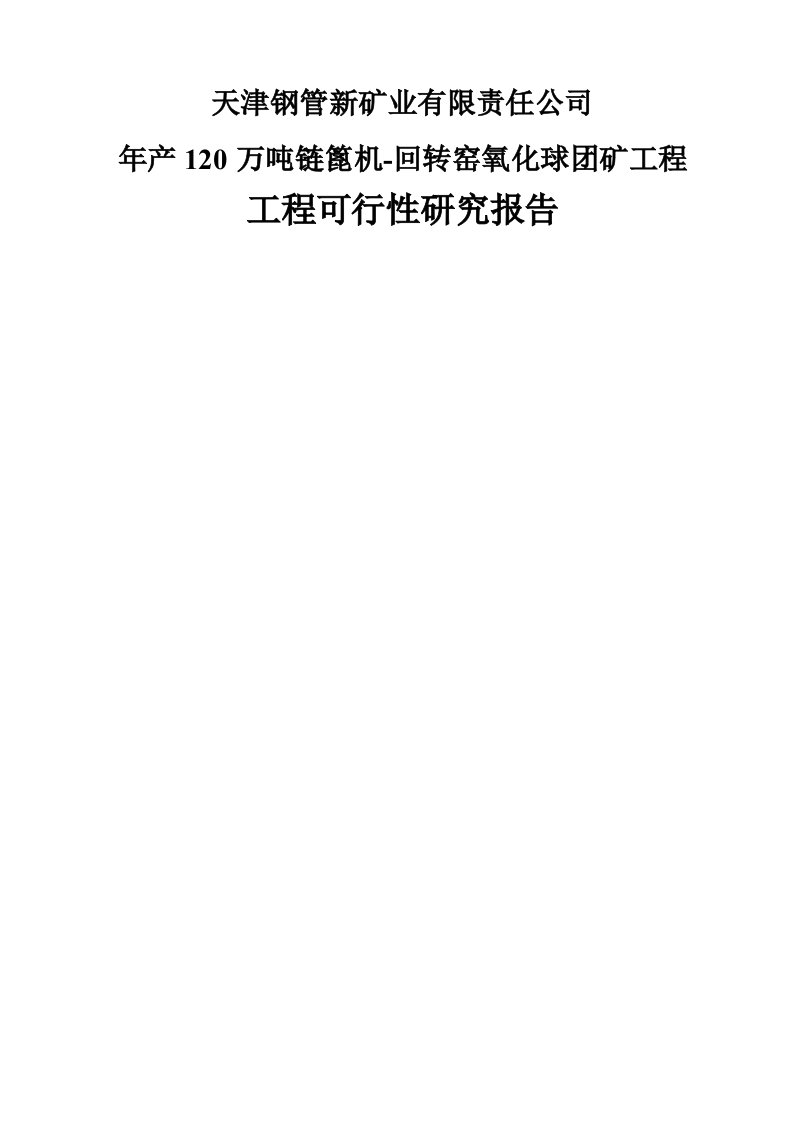 天津钢管新矿业有限责任公司

年产 120 万吨链篦机-回转窑氧化球团矿工程

工程可行性研究报告